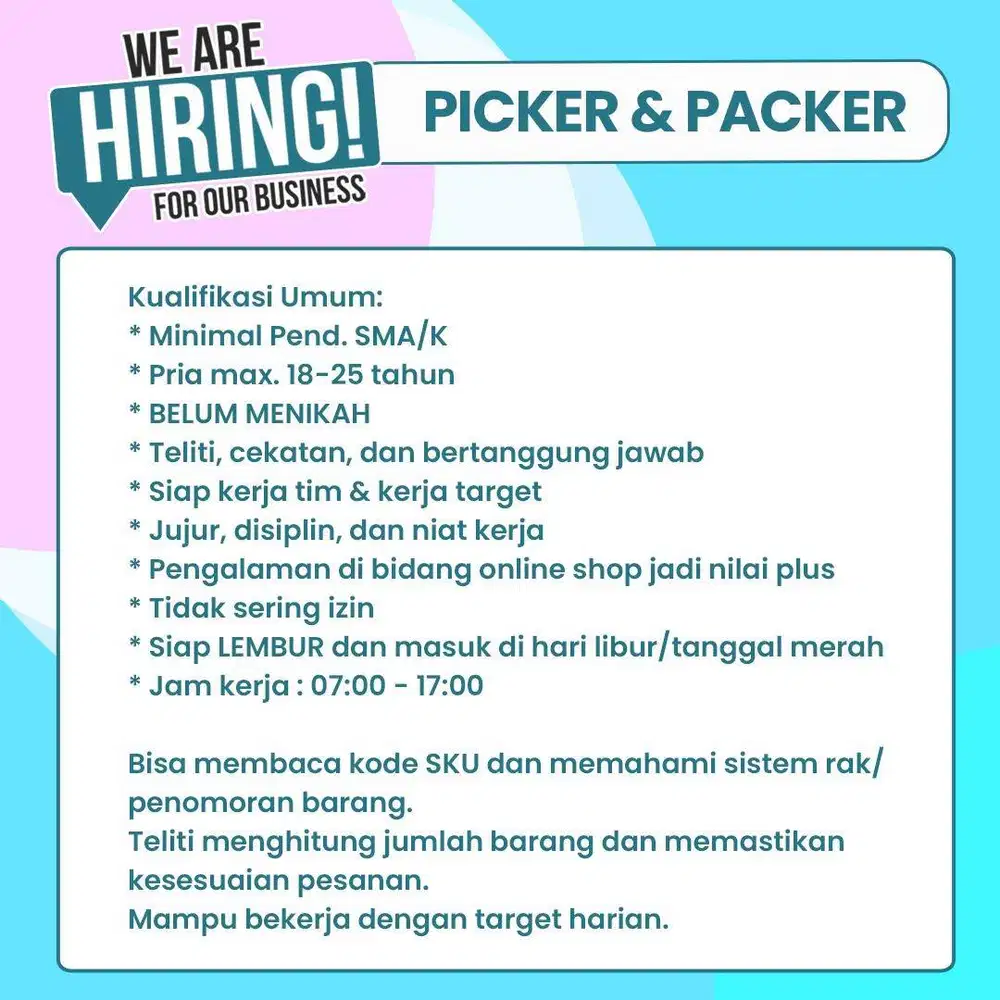 WE ARE
HIRING!
FOR OUR BUSINESS

PICKER & PACKER

Kualifikasi Umum:
* Minimal Pend. SMA/K
* Pria max. 18-25 tahun
* BELUM MENIKAH
* Teliti, cekatan, dan bertanggung jawab
* Siap kerja tim & kerja target
* Jujur, disiplin, dan niat kerja
* Pengalaman di bidang online shop jadi nilai plus
* Tidak sering izin
* Siap LEMBUR dan masuk di hari libur/tanggal merah
* Jam kerja : 07:00 - 17:00

Bisa membaca kode SKU dan memahami sistem rak/ penomoran barang.
Teliti menghitung jumlah barang dan memastikan kesesuaian pesanan.
Mampu bekerja dengan target harian.